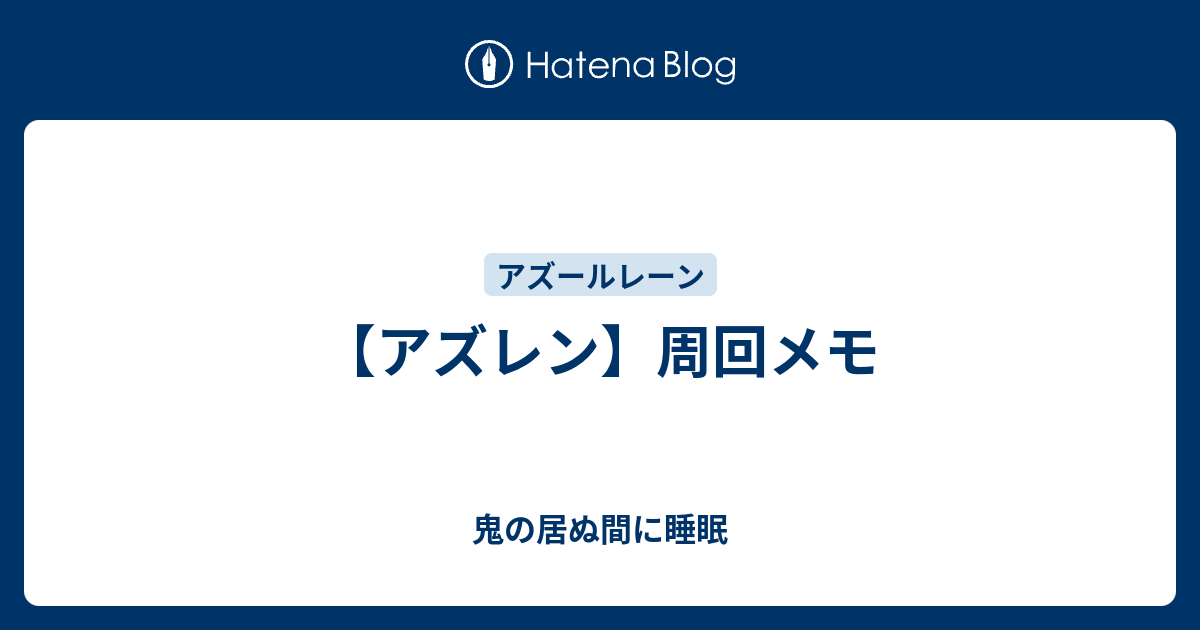 Hatena Blog

アズールレーン

【アズレン】周回メモ

鬼の居ぬ間に睡眠